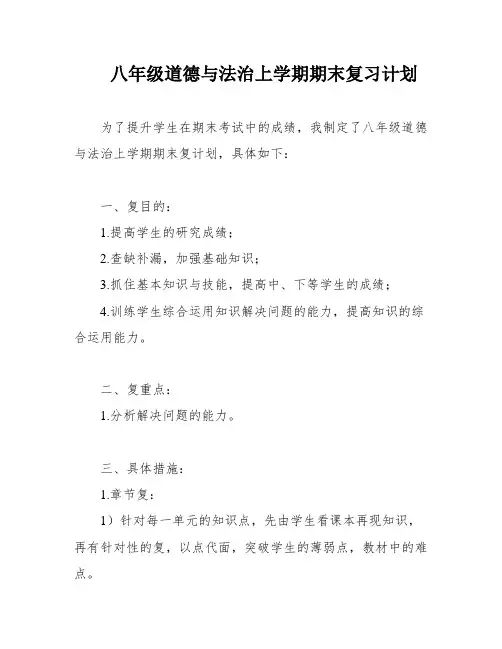 八年级道德与法治上学期期末复习计划

为了提升学生在期末考试中的成绩，我制定了八年级道德与法治上学期期末复计划，具体如下：

一、复目的：

1.提高学生的研究成绩；

2.查缺补漏，加强基础知识；

3.抓住基本知识与技能，提高中、下等学生的成绩；

4.训练学生综合运用知识解决问题的能力，提高知识的综合运用能力。

二、复重点：

1.分析解决问题的能力。

三、具体措施：

1.章节复：

1）针对每一单元的知识点，先由学生看课本再现知识，再有针对性的复，以点代面，突破学生的薄弱点，教材中的难点。